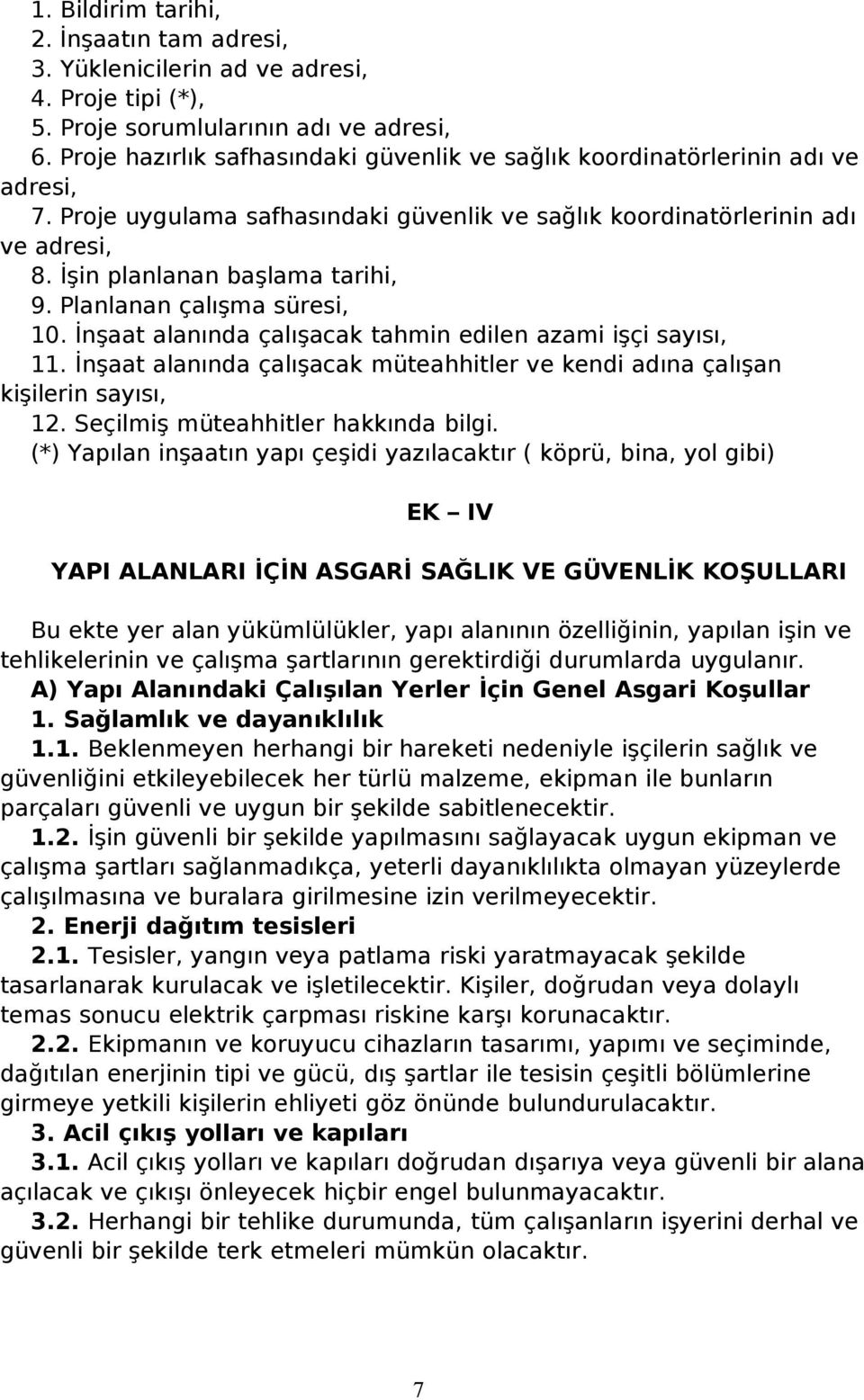 1. Bildirim tarihi,
2. İnşaatın tam adresi,
3. Yüklenicilerin ad ve adresi,
4. Proje tipi (*),
5. Proje sorumlularının adı ve adresi,
6. Proje hazırlık safhasındaki güvenlik ve sağlık koordinatörlerinin adı ve adresi,
7. Proje uygulama safhasındaki güvenlik ve sağlık koordinatörlerinin adı ve adresi,
8. İşin planlanan başlama tarihi,
9. Planlanan çalışma süresi,
10. İnşaat alanında çalışacak tahmin edilen azami işçi sayısı,
11. İnşaat alanında çalışacak müteahhitler ve kendi adına çalışan kişilerin sayısı,
12. Seçilmiş müteahhitler hakkında bilgi.
(*) Yapılan inşaatın yapı çeşidi yazılacaktır ( köprü, bina, yol gibi)

EK – IV

YAPI ALANLARI İÇİN ASGARİ SAĞLIK VE GÜVENLİK KOŞULLARI

Bu ekte yer alan yükümlülükler, yapı alanının özelliğinin, yapılan işin ve tehlikelerinin ve çalışma şartlarının gerektirdiği durumlarda uygulanır.
A) Yapı Alanındaki Çalışılan Yerler İçin Genel Asgari Koşullar
1. Sağlamlık ve dayanıklılık
1.1. Beklenmeyen herhangi bir hareketi nedeniyle işçilerin sağlık ve güvenliğini etkileyebilecek her türlü malzeme, ekipman ile bunların parçaları güvenli ve uygun bir şekilde sabitlenecektir.
1.2. İşin güvenli bir şekilde yapılmasını sağlayacak uygun ekipman ve çalışma şartları sağlanmadıkça, yeterli dayanıklılıkta olmayan yüzeylerde çalışılmasına ve buralara girilmesine izin verilmeyecektir.
2. Enerji dağıtım tesisleri
2.1. Tesisler, yangın veya patlama riski yaratmayacak şekilde tasarlanarak kurulacak ve işletilecektir. Kişiler, doğrudan veya dolaylı temas sonucu elektrik çarpması riskine karşı korunacaktır.
2.2. Ekipmanın ve koruyucu cihazların tasarımı, yapımı ve seçiminde, dağıtılan enerjinin tipi ve gücü, dış şartlar ile tesisin çeşitli bölümlerine girmeye yetkili kişilerin ehliyeti göz önünde bulundurulacaktır.
3. Acil çıkış yolları ve kapıları
3.1. Acil çıkış yolları ve kapıları doğrudan dışarıya veya güvenli bir alana açılacak ve çıkışı önleyecek hiçbir engel bulunmayacaktır.
3.2. Herhangi bir tehlike durumunda, tüm çalışanların işyerini derhal ve güvenli bir şekilde terk etmeleri mümkün olacaktır.

7